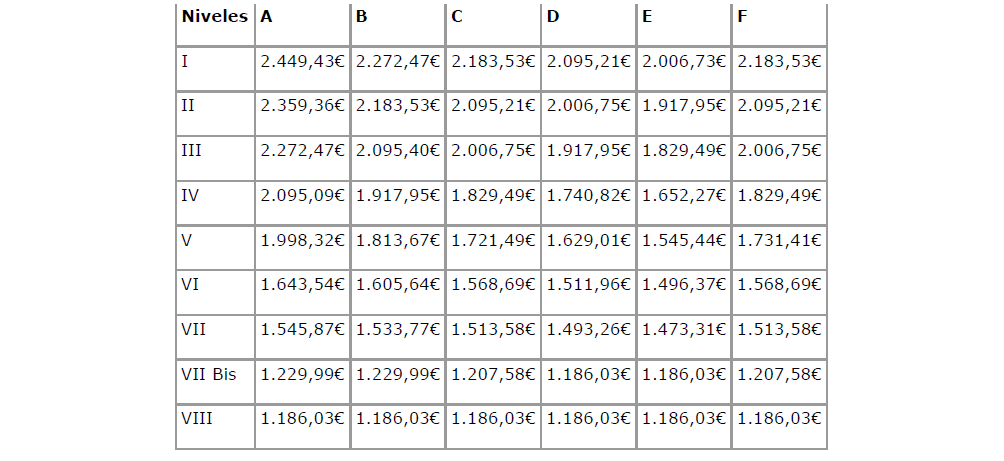 | Niveles | A | B | C | D | E | F |
|---|---|---|---|---|---|---|
| I | 2.449,43€ | 2.272,47€ | 2.183,53€ | 2.095,21€ | 2.006,73€ | 2.183,53€ |
| II | 2.359,36€ | 2.183,53€ | 2.095,21€ | 2.006,75€ | 1.917,95€ | 2.095,21€ |
| III | 2.272,47€ | 2.095,40€ | 2.006,75€ | 1.917,95€ | 1.829,49€ | 2.006,75€ |
| IV | 2.095,09€ | 1.917,95€ | 1.829,49€ | 1.740,82€ | 1.652,27€ | 1.829,49€ |
| V | 1.998,32€ | 1.813,67€ | 1.721,49€ | 1.629,01€ | 1.545,44€ | 1.731,41€ |
| VI | 1.643,54€ | 1.605,64€ | 1.568,69€ | 1.511,96€ | 1.496,37€ | 1.568,69€ |
| VII | 1.545,87€ | 1.533,77€ | 1.513,58€ | 1.493,26€ | 1.473,31€ | 1.513,58€ |
| VII Bis | 1.229,99€ | 1.229,99€ | 1.207,58€ | 1.186,03€ | 1.186,03€ | 1.207,58€ |
| VIII | 1.186,03€ | 1.186,03€ | 1.186,03€ | 1.186,03€ | 1.186,03€ | 1.186,03€ |